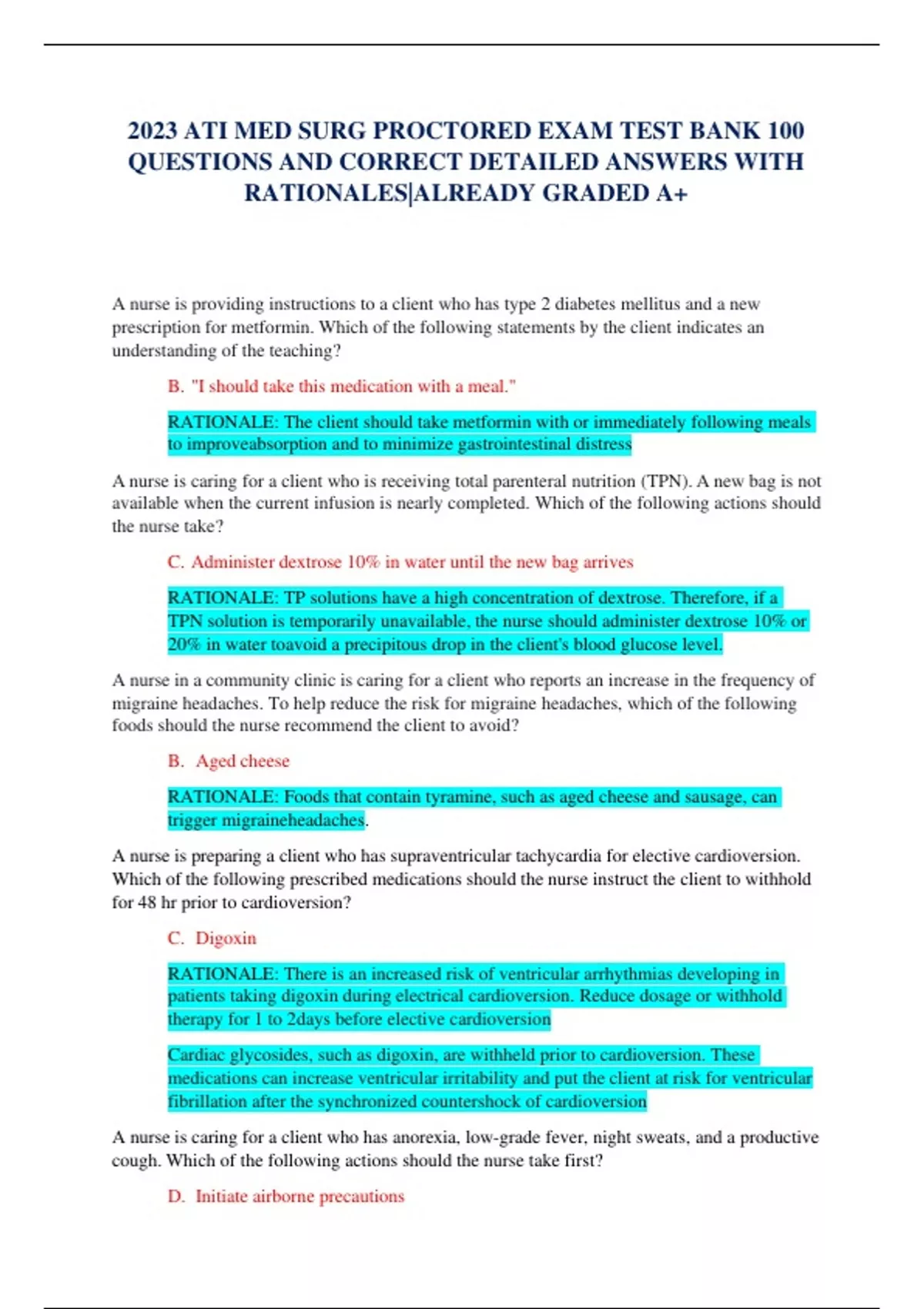 2023 ATI MED SURG PROCTORED EXAM TEST BANK 100 QUESTIONS AND CORRECT DETAILED ANSWERS WITH RATIONALES|ALREADY GRADED A+

A nurse is providing instructions to a client who has type 2 diabetes mellitus and a new prescription for metformin. Which of the following statements by the client indicates an understanding of the teaching?

B. "I should take this medication with a meal."

RATIONALE: The client should take metformin with or immediately following meals to improveabsorption and to minimize gastrointestinal distress

A nurse is caring for a client who is receiving total parenteral nutrition (TPN). A new bag is not available when the current infusion is nearly completed. Which of the following actions should the nurse take?

C. Administer dextrose 10% in water until the new bag arrives

RATIONALE: TP solutions have a high concentration of dextrose. Therefore, if a TPN solution is temporarily unavailable, the nurse should administer dextrose 10% or 20% in water toavoid a precipitous drop in the client's blood glucose level.

A nurse in a community clinic is caring for a client who reports an increase in the frequency of migraine headaches. To help reduce the risk for migraine headaches, which of the following foods should the nurse recommend the client to avoid?

B. Aged cheese

RATIONALE: Foods that contain tyramine, such as aged cheese and sausage, can trigger migraineheadaches.

A nurse is preparing a client who has supraventricular tachycardia for elective cardioversion. Which of the following prescribed medications should the nurse instruct the client to withhold for 48 hr prior to cardioversion?

C. Digoxin

RATIONALE: There is an increased risk of ventricular arrhythmias developing in patients taking digoxin during electrical cardioversion. Reduce dosage or withhold therapy for 1 to 2days before elective cardioversion

Cardiac glycosides, such as digoxin, are withheld prior to cardioversion. These medications can increase ventricular irritability and put the client at risk for ventricular fibrillation after the synchronized countershock of cardioversion

A nurse is caring for a client who has anorexia, low-grade fever, night sweats, and a productive cough. Which of the following actions should the nurse take first?

D. Initiate airborne precautions